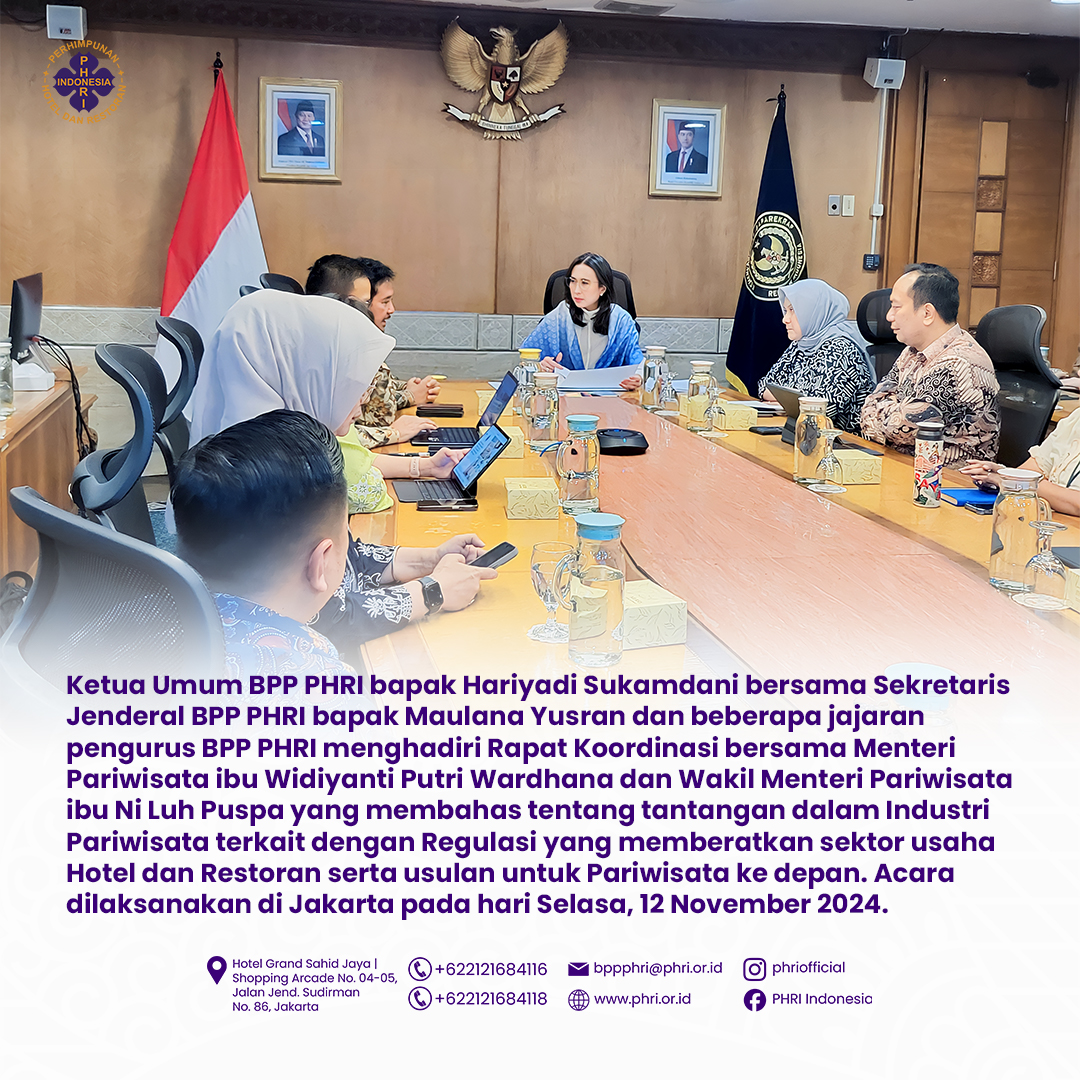 PERHIMPUNAN
PHRI
INDONESIA

Ketua Umum BPP PHRI bapak Hariyadi Sukamdani bersama Sekretaris Jenderal BPP PHRI bapak Maulana Yusran dan beberapa jajaran pengurus BPP PHRI menghadiri Rapat Koordinasi bersama Menteri Pariwisata ibu Widiyanti Putri Wardhana dan Wakil Menteri Pariwisata ibu Ni Luh Puspa yang membahas tentang tantangan dalam Industri Pariwisata terkait dengan Regulasi yang memberatkan sektor usaha Hotel dan Restoran serta usulan untuk Pariwisata ke depan. Acara dilaksanakan di Jakarta pada hari Selasa, 12 November 2024.

Hotel Grand Sahid Jaya | Shopping Arcade No. 04-05, Jalan Jend. Sudirman No. 86, Jakarta

+622121684116
+622121684118

bppphri@phri.or.id
www.phri.or.id

phriofficial
PHRI Indonesia